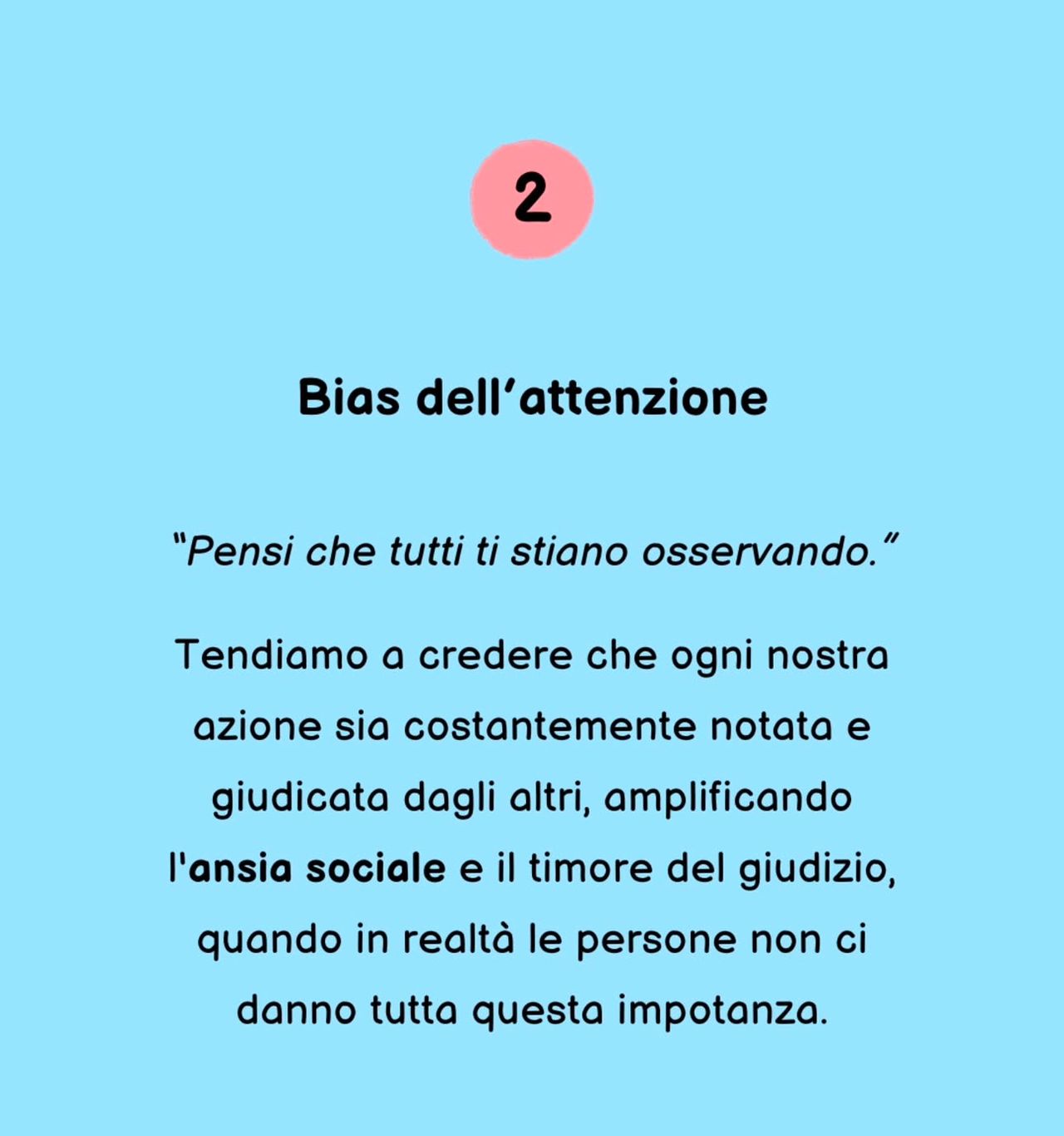 2

Bias dell’attenzione

“Pensi che tutti ti stiano osservando.”

Tendiamo a credere che ogni nostra azione sia costantemente notata e giudicata dagli altri, amplificando l'ansia sociale e il timore del giudizio, quando in realtà le persone non ci danno tutta questa impotanza.